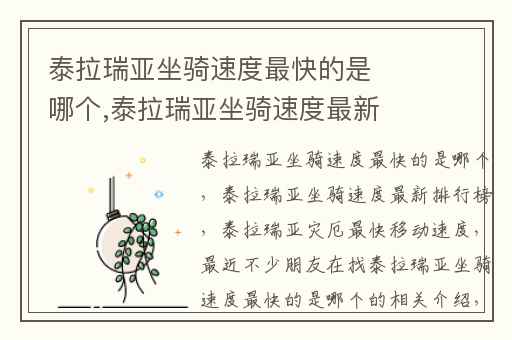 泰拉瑞亚坐骑速度最快的是哪个,泰拉瑞亚坐骑速度最新

泰拉瑞亚坐骑速度最快的是哪个，泰拉瑞亚坐骑速度最新排行榜，泰拉瑞亚灾厄最快移动速度，最近不少朋友在找泰拉瑞亚坐骑速度最快的是哪个的相关介绍，